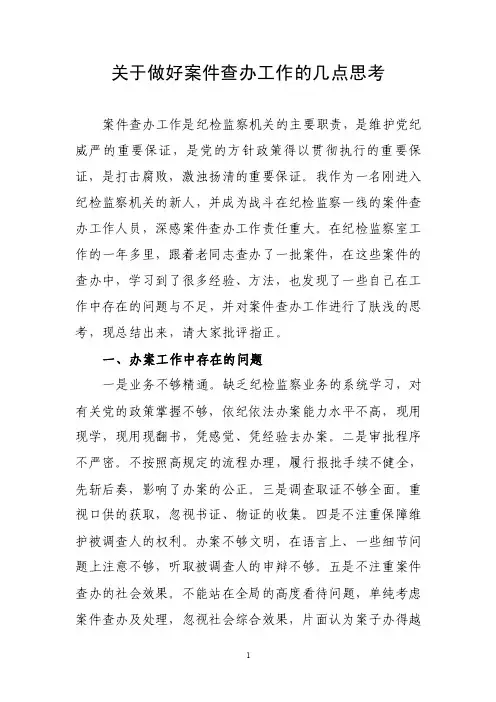 关于做好案件查办工作的几点思考

案件查办工作是纪检监察机关的主要职责，是维护党纪威严的重要保证，是党的方针政策得以贯彻执行的重要保证，是打击腐败，激浊扬清的重要保证。我作为一名刚进入纪检监察机关的新人，并成为战斗在纪检监察一线的案件查办工作人员，深感案件查办工作责任重大。在纪检监察室工作的一年多里，跟着老同志查办了一批案件，在这些案件的查办中，学习到了很多经验、方法，也发现了一些自己在工作中存在的问题与不足，并对案件查办工作进行了肤浅的思考，现总结出来，请大家批评指正。

一、办案工作中存在的问题

一是业务不够精通。缺乏纪检监察业务的系统学习，对有关党的政策掌握不够，依纪依法办案能力水平不高，现用现学，现用现翻书，凭感觉、凭经验去办案。二是审批程序不严密。不按照高规定的流程办理，履行报批手续不健全，先斩后奏，影响了办案的公正。三是调查取证不够全面。重视口供的获取，忽视书证、物证的收集。四是不注重保障维护被调查人的权利。办案不够文明，在语言上、一些细节问题上注意不够，听取被调查人的申辩不够。五是不注重案件查办的社会效果。不能站在全局的高度看待问题，单纯考虑案件查办及处理，忽视社会综合效果，片面认为案子办得越

1